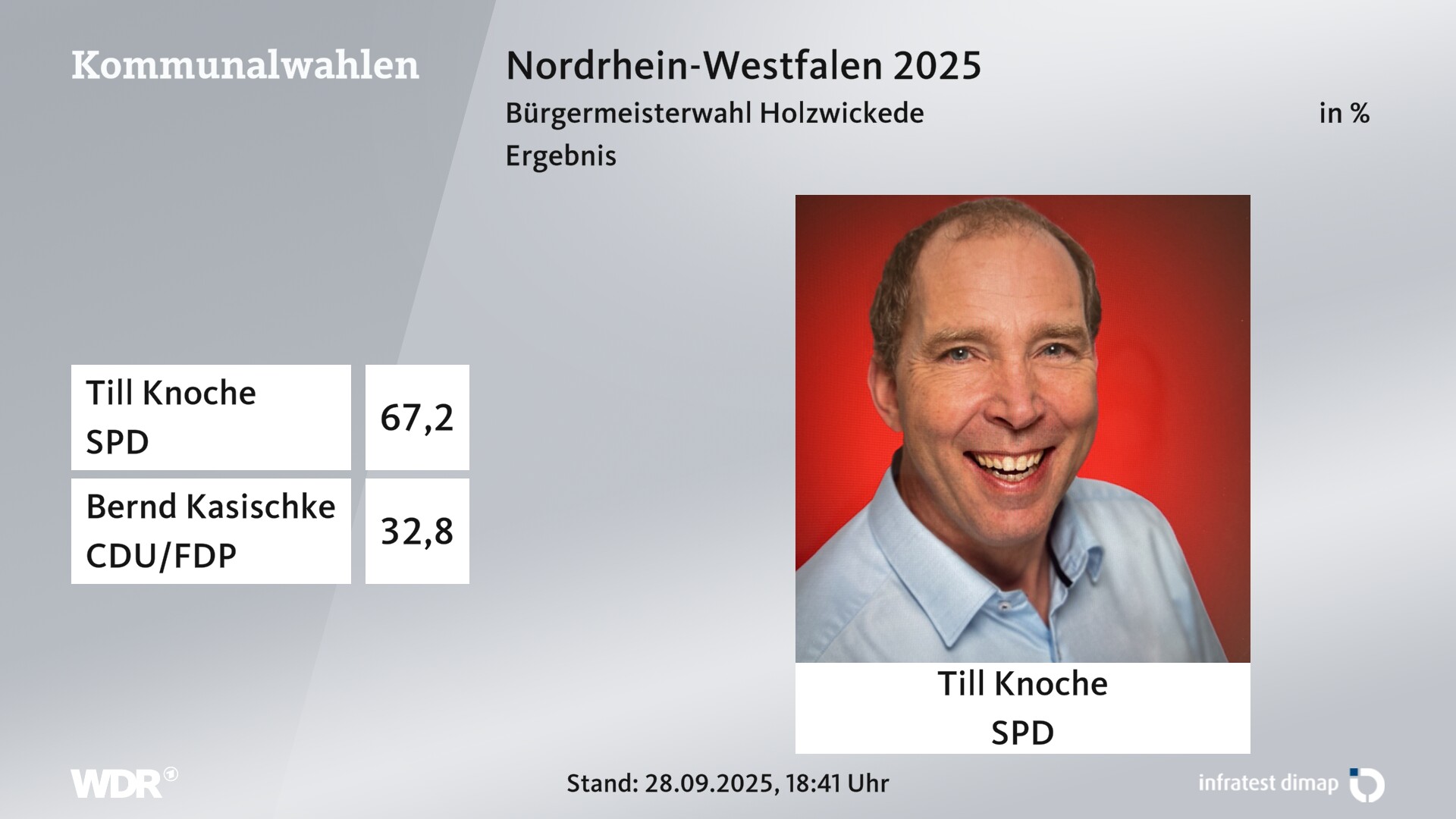 Kommunalwahlen

Nordrhein-Westfalen 2025

Bürgermeisterwahl Holzwickede

in %

Ergebnis

| Till Knoche SPD | 67,2 |
|---|---|
| Bernd Kasischke CDU/FDP | 32,8 |

Till Knoche
SPD

WDR

Stand: 28.09.2025, 18:41 Uhr

infratest dimap